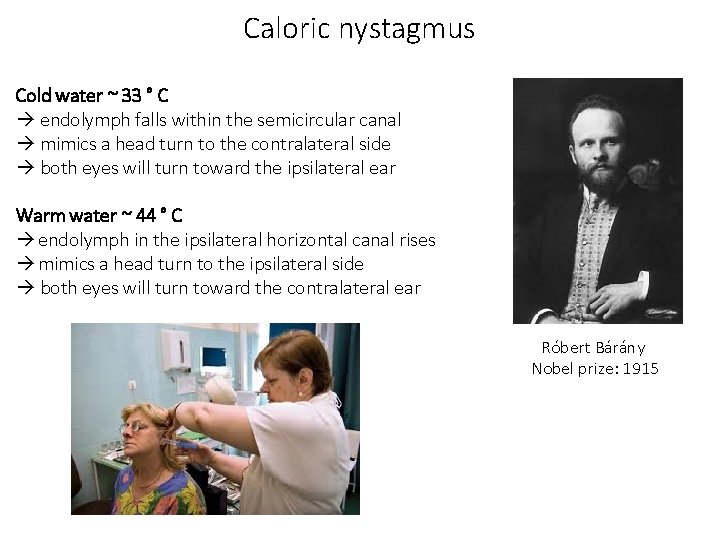 Caloric nystagmus

Cold water ~ 33 ° C
→ endolymph falls within the semicircular canal
→ mimics a head turn to the contralateral side
→ both eyes will turn toward the ipsilateral ear

Warm water ~ 44 ° C
→ endolymph in the ipsilateral horizontal canal rises
→ mimics a head turn to the ipsilateral side
→ both eyes will turn toward the contralateral ear

Róbert Bárány
Nobel prize: 1915